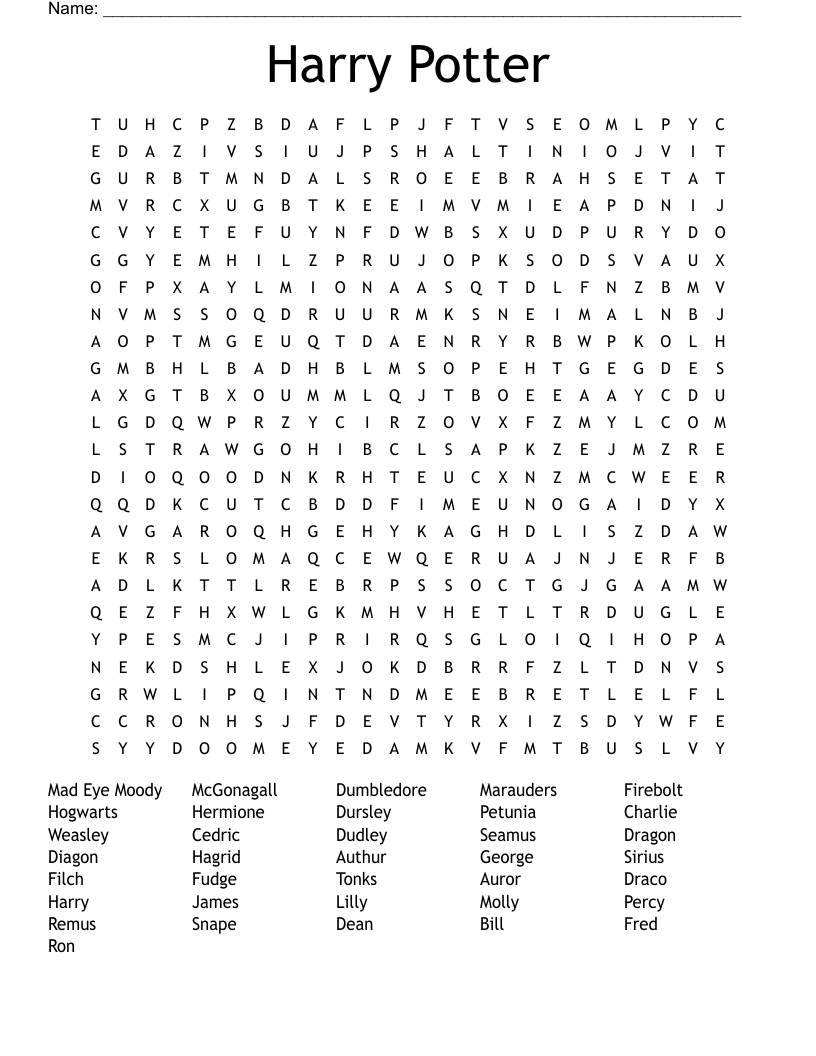 Name: ___________________________________________

Harry Potter

T U H C P Z B D A F L P J F T V S E O M L P Y C
E D A Z I V S I U J P S H A L T I N I O J V I T
G U R B T M N D A L S R O E E B R A H S E T A T
M V R C X U G B T K E E I M V M I E A P D N I J
C V Y E T E F U Y N F D W B S X U D P U R Y D O
G G Y E M H I L Z P R U J O P K S O D S V A U X
O F P X A Y L M I O N A A S Q T D L F N Z B M V
N V M S S O Q D R U U R M K S N E I M A L N B J
A O P T M G E U Q T D A E N R Y R B W P K O L H
G M B H L B A D H B L M S O P E H T G E G D E S
A X G T B X O U M M L Q J T B O E E A A Y C D U
L G D Q W P R Z Y C I R Z O V X F Z M Y L C O M
L S T R A W G O H I B C L S A P K Z E J M Z R E
D I O Q O O D N K R H T E U C X N Z M C W E E R
Q Q D K C U T C B D D F I M E U N O G A I D Y X
A V G A R O Q H G E H Y K A G H D L I S Z D A W
E K R S L O M A Q C E W Q E R U A J N J E R F B
A D L K T T L R E B R P S S O C T G J G A A M W
Q E Z F H X W L G K M H V H E T L T R D U G L E
Y P E S M C J I P R I R Q S G L O I Q I H O P A
N E K D S H L E X J O K D B R R F Z L T D N V S
G R W L I P Q I N T N D M E E B R E T L E L F L
C C R O N H S J F D E V T Y R X I Z S D Y W F E
S Y Y D O O M E Y E D A M K V F M T B U S L V Y

Mad Eye Moody
Hogwarts
Weasley
Diagon
Filch
Harry
Remus
Ron

McGonagall
Hermione
Cedric
Hagrid
Fudge
James
Snape

Dumbledore
Dursley
Dudley
Authur
Tonks
Lilly
Dean

Marauders
Petunia
Seamus
George
Auror
Molly
Bill

Firebolt
Charlie
Dragon
Sirius
Draco
Percy
Fred